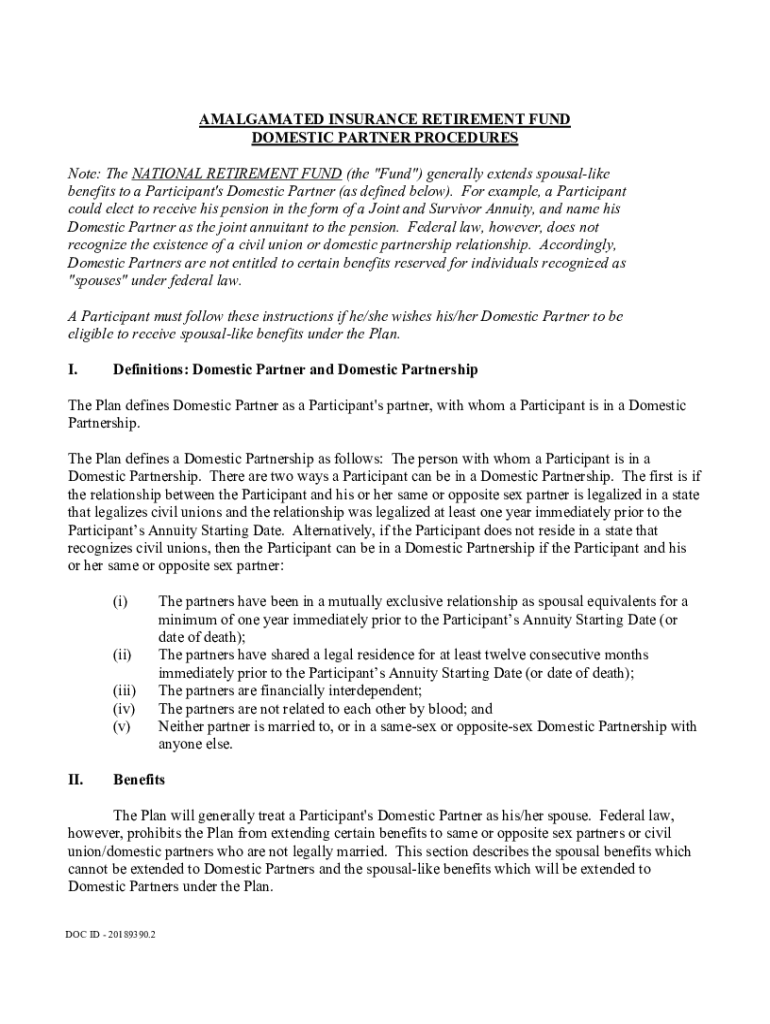 AMALGAMATED INSURANCE RETIREMENT FUND
DOMESTIC PARTNER PROCEDURES

Note: The NATIONAL RETIREMENT FUND (the "Fund") generally extends spousal-like benefits to a Participant's Domestic Partner (as defined below). For example, a Participant could elect to receive his pension in the form of a Joint and Survivor Annuity, and name his Domestic Partner as the joint annuitant to the pension. Federal law, however, does not recognize the existence of a civil union or domestic partnership relationship. Accordingly, Domestic Partners are not entitled to certain benefits reserved for individuals recognized as "spouses" under federal law.

A Participant must follow these instructions if he/she wishes his/her Domestic Partner to be eligible to receive spousal-like benefits under the Plan.

I. Definitions: Domestic Partner and Domestic Partnership

The Plan defines Domestic Partner as a Participant's partner, with whom a Participant is in a Domestic Partnership.

The Plan defines a Domestic Partnership as follows: The person with whom a Participant is in a Domestic Partnership. There are two ways a Participant can be in a Domestic Partnership. The first is if the relationship between the Participant and his or her same or opposite sex partner is legalized in a state that legalizes civil unions and the relationship was legalized at least one year immediately prior to the Participant's Annuity Starting Date. Alternatively, if the Participant does not reside in a state that recognizes civil unions, then the Participant can be in a Domestic Partnership if the Participant and his or her same or opposite sex partner:

(i) The partners have been in a mutually exclusive relationship as spousal equivalents for a minimum of one year immediately prior to the Participant's Annuity Starting Date (or date of death);
(ii) The partners have shared a legal residence for at least twelve consecutive months immediately prior to the Participant's Annuity Starting Date (or date of death);
(iii) The partners are financially interdependent;
(iv) The partners are not related to each other by blood; and
(v) Neither partner is married to, or in a same-sex or opposite-sex Domestic Partnership with anyone else.

II. Benefits

The Plan will generally treat a Participant's Domestic Partner as his/her spouse. Federal law, however, prohibits the Plan from extending certain benefits to same or opposite sex partners or civil union/domestic partners who are not legally married. This section describes the spousal benefits which cannot be extended to Domestic Partners and the spousal-like benefits which will be extended to Domestic Partners under the Plan.

DOC ID - 20189390.2